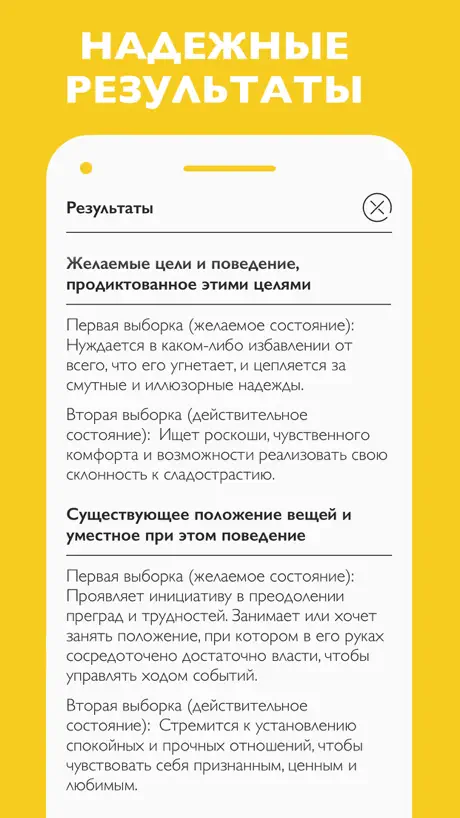 НАДЕЖНЫЕ РЕЗУЛЬТАТЫ

Результаты

Желаемые цели и поведение, продиктованное этими целями

Первая выборка (желаемое состояние): Нуждается в каком-либо избавлении от всего, что его угнетает, и цепляется за смутные и иллюзорные надежды.

Вторая выборка (действительное состояние): Ищет роскоши, чувственного комфорта и возможности реализовать свою склонность к сладострастию.

Существующее положение вещей и уместное при этом поведение

Первая выборка (желаемое состояние): Проявляет инициативу в преодолении преград и трудностей. Занимает или хочет занять положение, при котором в его руках сосредоточено достаточно власти, чтобы управлять ходом событий.

Вторая выборка (действительное состояние): Стремится к установлению спокойных и прочных отношений, чтобы чувствовать себя признанным, ценным и любимым.